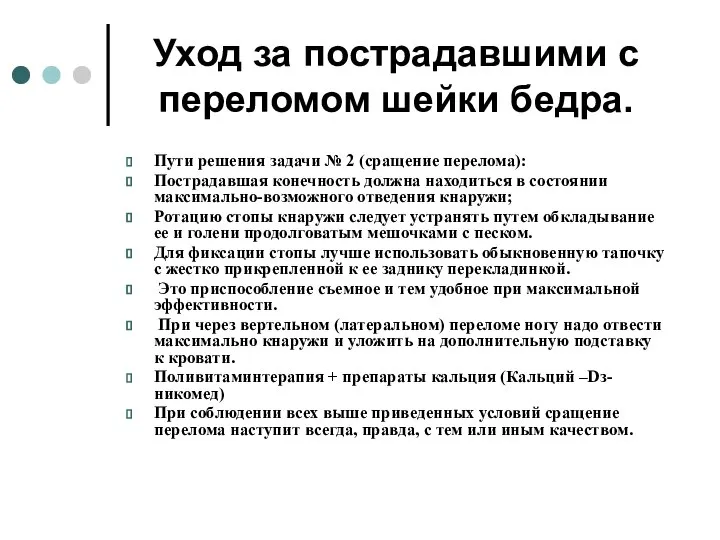 Уход за пострадавшими с переломом шейки бедра.

Пути решения задачи № 2 (сращение перелома):

Пострадавшая конечность должна находиться в состоянии максимально-возможного отведения кнаружи;

Ротацию стопы кнаружи следует устранять путем обкладывание ее и голени продолговатым мешочками с песком.

Для фиксации стопы лучше использовать обыкновенную тапочку с жестко прикрепленной к ее заднику перекладинкой.

Это приспособление съемное и тем удобное при максимальной эффективности.

При через вертельном (латеральном) переломе ногу надо отвести максимально кнаружи и уложить на дополнительную подставку к кровати.

Поливитаминтерапия + препараты кальция (Кальций –D3-никомед)

При соблюдении всех выше приведенных условий сращение перелома наступит всегда, правда, с тем или иным качеством.